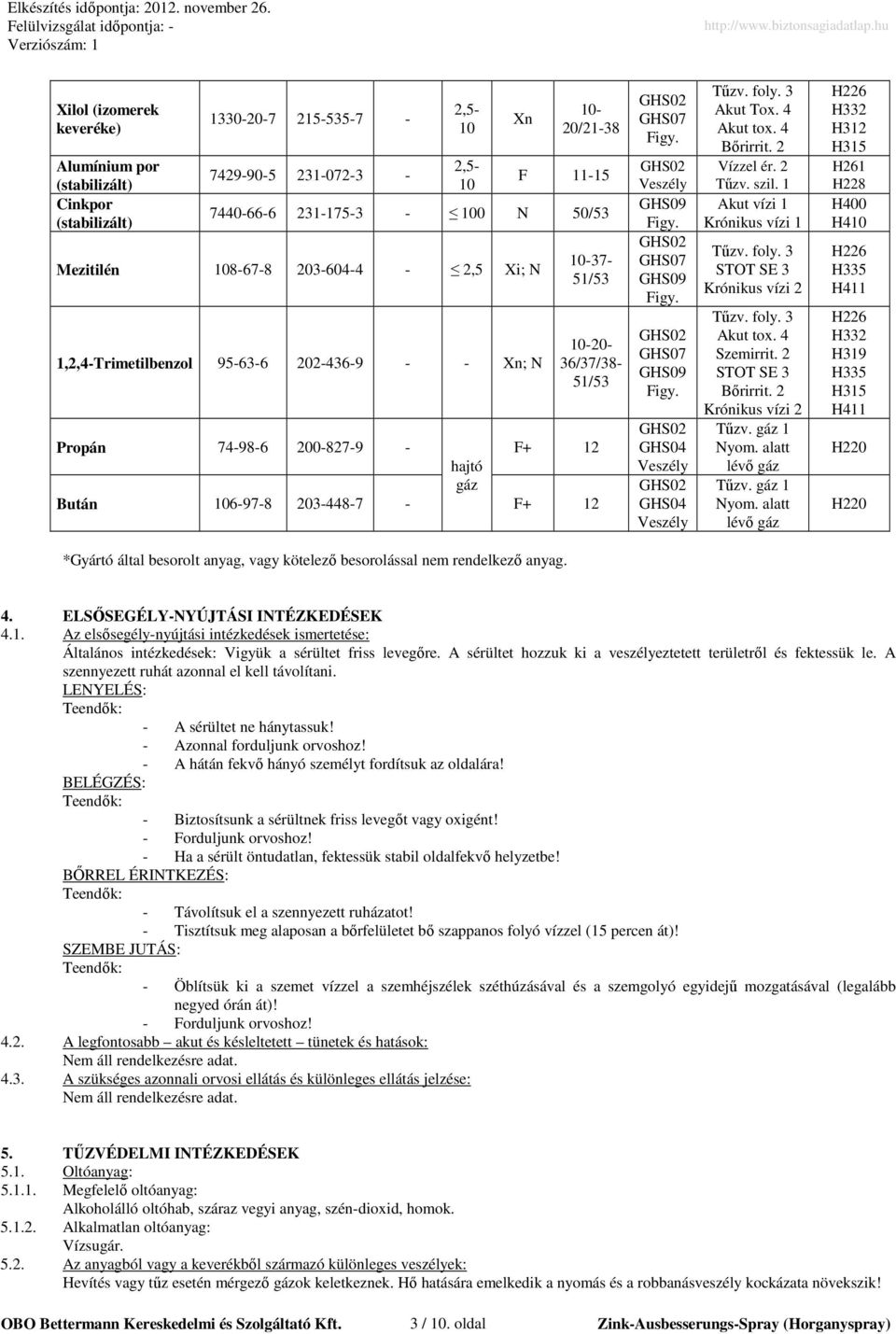 Elkészítés időpontja: 2012. november 26.
Felülvizsgálat időpontja: -
Verziószám: 1
http://www.biztonsagiadatlap.hu

| | | | | | | | | | |
|---|---|---|---|---|---|---|---|---|---|
| Xilol (izomerek keveréke) | 1330-20-7 | 215-535-7 | - | 2,5-10 | Xn | 10-20/21-38 | GHS02 GHS07 Figy. | Tűzv. foly. 3 Akut Tox. 4 Akut tox. 4 Bőrirrit. 2 | H226 H332 H312 H315 |
| Alumínium por (stabilizált) | 7429-90-5 | 231-072-3 | - | 2,5-10 | F | 11-15 | GHS02 Veszély | Vízzel ér. 2 Tűzv. szil. 1 | H261 H228 |
| Cinkpor (stabilizált) | 7440-66-6 | 231-175-3 | - | ≤ 100 | N | 50/53 | GHS09 Figy. | Akut vízi 1 Krónikus vízi 1 | H400 H410 |
| Mezitilén | 108-67-8 | 203-604-4 | - | ≤ 2,5 | Xi; N | 10-37-51/53 | GHS02 GHS07 GHS09 Figy. | Tűzv. foly. 3 STOT SE 3 Krónikus vízi 2 | H226 H335 H411 |
| 1,2,4-Trimetilbenzol | 95-63-6 | 202-436-9 | - | - | Xn; N | 10-20-36/37/38-51/53 | GHS02 GHS07 GHS09 Figy. | Tűzv. foly. 3 Akut tox. 4 Szemirrit. 2 STOT SE 3 Bőrirrit. 2 Krónikus vízi 2 | H226 H332 H319 H335 H315 H411 |
| Propán | 74-98-6 | 200-827-9 | - | hajtó gáz | F+ | 12 | GHS02 GHS04 Veszély | Tűzv. gáz 1 Nyom. alatt lévő gáz | H220 |
| Bután | 106-97-8 | 203-448-7 | - | hajtó gáz | F+ | 12 | GHS02 GHS04 Veszély | Tűzv. gáz 1 Nyom. alatt lévő gáz | H220 |

*Gyártó által besorolt anyag, vagy kötelező besorolással nem rendelkező anyag.

4. ELSŐSEGÉLY-NYÚJTÁSI INTÉZKEDÉSEK
4.1. Az elsősegély-nyújtási intézkedések ismertetése:
Általános intézkedések: Vigyük a sérültet friss levegőre. A sérültet hozzuk ki a veszélyeztetett területről és fektessük le. A szennyezett ruhát azonnal el kell távolítani.
LENYELÉS:
Teendők:
- A sérültet ne hánytassuk!
- Azonnal forduljunk orvoshoz!
- A hátán fekvő hányó személyt fordítsuk az oldalára!
BELÉGZÉS:
Teendők:
- Biztosítsunk a sérültnek friss levegőt vagy oxigént!
- Forduljunk orvoshoz!
- Ha a sérült öntudatlan, fektessük stabil oldalfekvő helyzetbe!
BŐRREL ÉRINTKEZÉS:
Teendők:
- Távolítsuk el a szennyezett ruházatot!
- Tisztítsuk meg alaposan a bőrfelületet bő szappanos folyó vízzel (15 percen át)!
SZEMBE JUTÁS:
Teendők:
- Öblítsük ki a szemet vízzel a szemhéjszélek széthúzásával és a szemgolyó egyidejű mozgatásával (legalább negyed órán át)!
- Forduljunk orvoshoz!
4.2. A legfontosabb – akut és késleltetett – tünetek és hatások:
Nem áll rendelkezésre adat.
4.3. A szükséges azonnali orvosi ellátás és különleges ellátás jelzése:
Nem áll rendelkezésre adat.

5. TŰZVÉDELMI INTÉZKEDÉSEK
5.1. Oltóanyag:
5.1.1. Megfelelő oltóanyag:
Alkoholálló oltóhab, száraz vegyi anyag, szén-dioxid, homok.
5.1.2. Alkalmatlan oltóanyag:
Vízsugár.
5.2. Az anyagból vagy a keverékből származó különleges veszélyek:
Hevítés vagy tűz esetén mérgező gázok keletkeznek. Hő hatására emelkedik a nyomás és a robbanásveszély kockázata növekszik!

OBO Bettermann Kereskedelmi és Szolgáltató Kft. 3 / 10. oldal Zink-Ausbesserungs-Spray (Horganyspray)